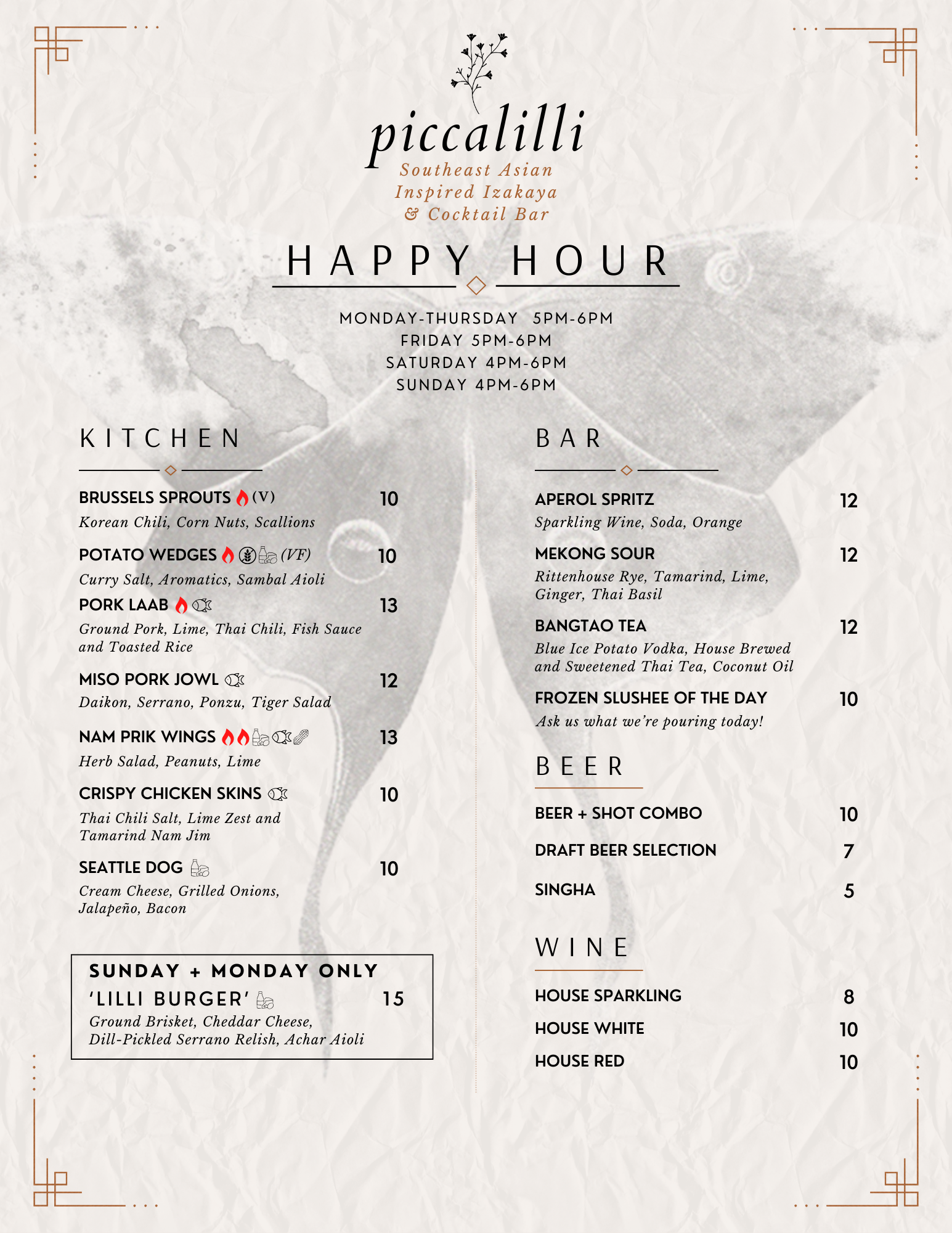 piccalilli
Southeast Asian
Inspired Izakaya
& Cocktail Bar

HAPPY HOUR

MONDAY-THURSDAY 5PM-6PM
FRIDAY 5PM-6PM
SATURDAY 4PM-6PM
SUNDAY 4PM-6PM

KITCHEN

BRUSSELS SPROUTS (V) 10
Korean Chili, Corn Nuts, Scallions

POTATO WEDGES (VF) 10
Curry Salt, Aromatics, Sambal Aioli

PORK LAAB 13
Ground Pork, Lime, Thai Chili, Fish Sauce and Toasted Rice

MISO PORK JOWL 12
Daikon, Serrano, Ponzu, Tiger Salad

NAM PRIK WINGS 13
Herb Salad, Peanuts, Lime

CRISPY CHICKEN SKINS 10
Thai Chili Salt, Lime Zest and Tamarind Nam Jim

SEATTLE DOG 10
Cream Cheese, Grilled Onions, Jalapeño, Bacon

SUNDAY + MONDAY ONLY
'LILLI BURGER' 15
Ground Brisket, Cheddar Cheese, Dill-Pickled Serrano Relish, Achar Aioli

BAR

APEROL SPRITZ 12
Sparkling Wine, Soda, Orange

MEKONG SOUR 12
Rittenhouse Rye, Tamarind, Lime, Ginger, Thai Basil

BANGTAO TEA 12
Blue Ice Potato Vodka, House Brewed and Sweetened Thai Tea, Coconut Oil

FROZEN SLUSHEE OF THE DAY 10
Ask us what we're pouring today!

BEER

BEER + SHOT COMBO 10
DRAFT BEER SELECTION 7
SINGHA 5

WINE

HOUSE SPARKLING 8
HOUSE WHITE 10
HOUSE RED 10